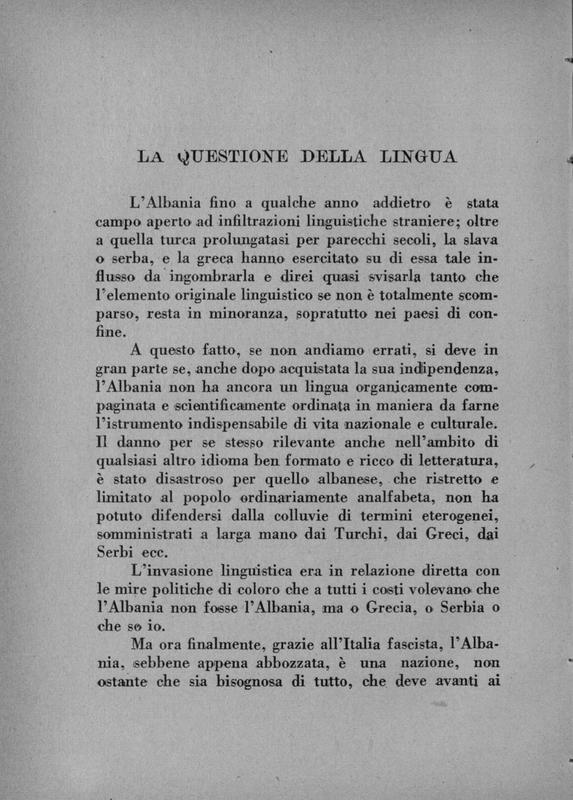 LA QUESTIONE DELLA LINGUA

L'Albania fino a qualche anno addietro è stata campo aperto ad infiltrazioni linguistiche straniere; oltre a quella turca prolungatasi per parecchi secoli, la slava o serba, e la greca hanno esercitato su di essa tale influsso da ingombrarla e direi quasi svisarla tanto che l'elemento originale linguistico se non è totalmente scomparso, resta in minoranza, sopratutto nei paesi di confine.

A questo fatto, se non andiamo errati, si deve in gran parte se, anche dopo acquistata la sua indipendenza, l'Albania non ha ancora un lingua organicamente compaginata e scientificamente ordinata in maniera da farne l'istrumento indispensabile di vita nazionale e culturale. Il danno per se stesso rilevante anche nell'ambito di qualsiasi altro idioma ben formato e ricco di letteratura, è stato disastroso per quello albanese, che ristretto e limitato al popolo ordinariamente analfabeta, non ha potuto difendersi dalla colluvie di termini eterogenei, somministrati a larga mano dai Turchi, dai Greci, dai Serbi ecc.

L'invasione linguistica era in relazione diretta con le mire politiche di coloro che a tutti i costi volevano che l'Albania non fosse l'Albania, ma o Grecia, o Serbia o che so io.

Ma ora finalmente, grazie all'Italia fascista, l'Albania, sebbene appena abbozzata, è una nazione, non ostante che sia bisognosa di tutto, che deve avanti ai